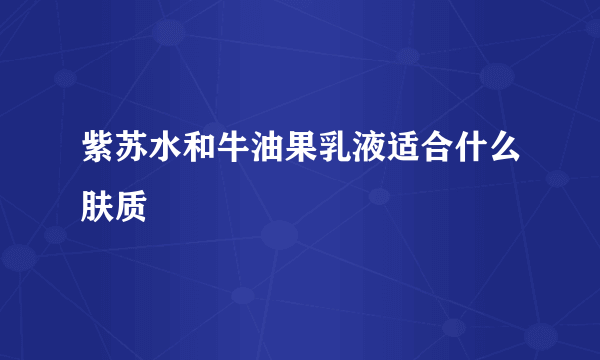 紫苏水和牛油果乳液适合什么肤质